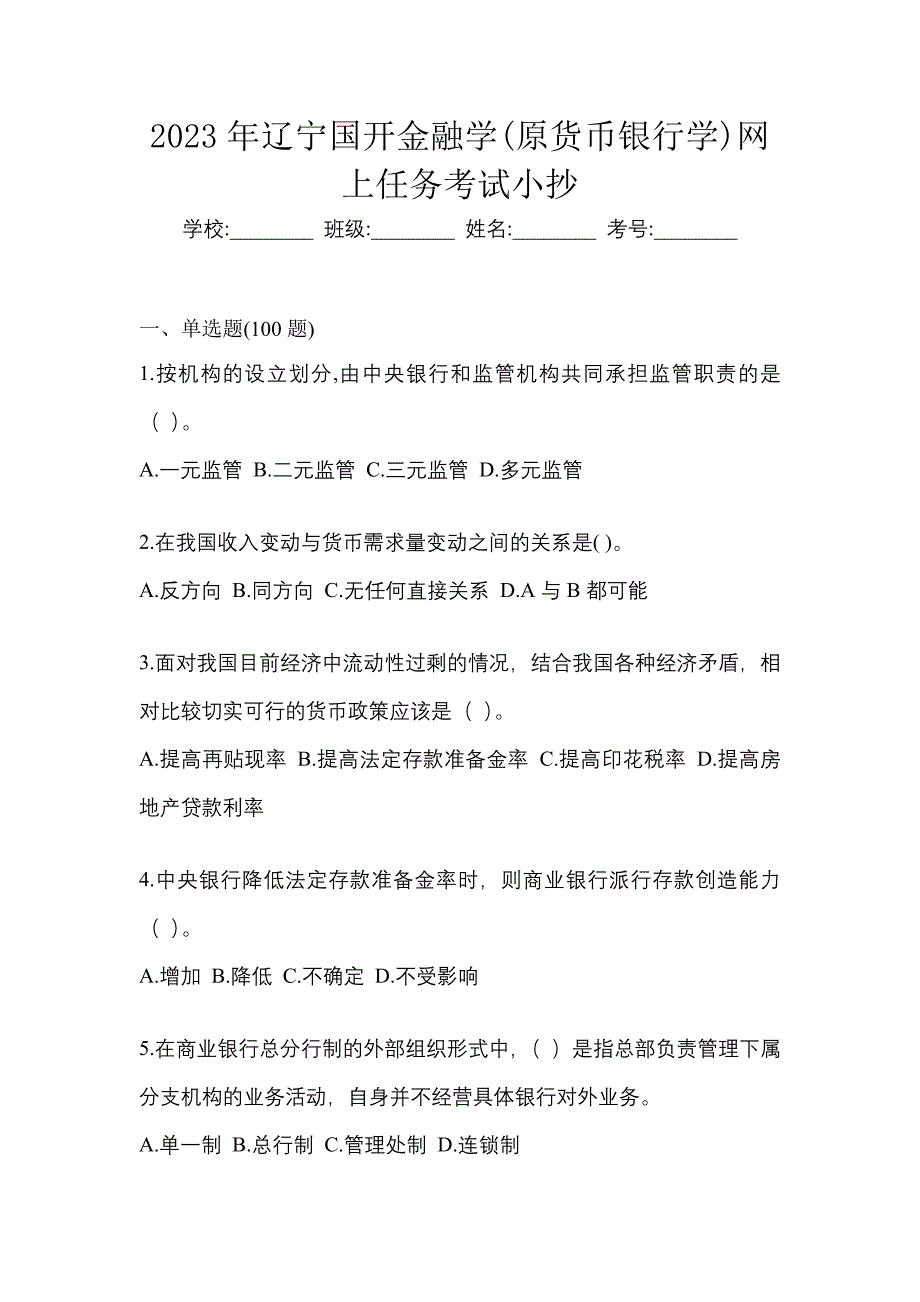 2023 年辽宁国开金融学(原货币银行学)网上任务考试小抄

学校:________ 班级:________ 姓名:________ 考号:________

一、单选题(100 题)

1.按机构的设立划分,由中央银行和监管机构共同承担监管职责的是（ ）。

A.一元监管 B.二元监管 C.三元监管 D.多元监管

2.在我国收入变动与货币需求量变动之间的关系是( )。

A.反方向 B.同方向 C.无任何直接关系 D.A 与 B 都可能

3.面对我国目前经济中流动性过剩的情况，结合我国各种经济矛盾，相对比较切实可行的货币政策应该是（ ）。

A.提高再贴现率 B.提高法定存款准备金率 C.提高印花税率 D.提高房地产贷款利率

4.中央银行降低法定存款准备金率时，则商业银行派行存款创造能力（ ）。

A.增加 B.降低 C.不确定 D.不受影响

5.在商业银行总分行制的外部组织形式中，（ ）是指总部负责管理下属分支机构的业务活动，自身并不经营具体银行对外业务。

A.单一制 B.总行制 C.管理处制 D.连锁制